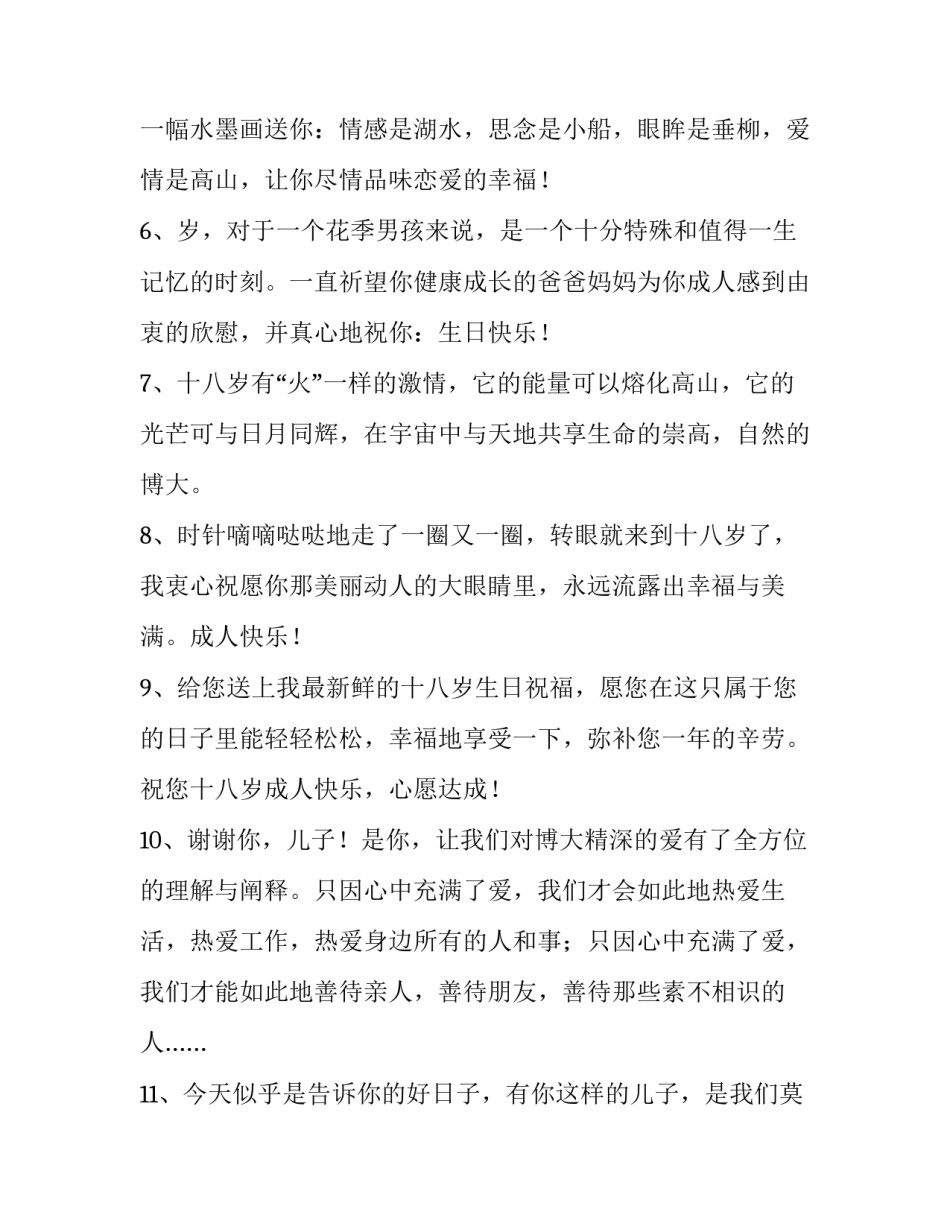 一幅水墨画送你：情感是湖水，思念是小船，眼眸是垂柳，爱情是高山，让你尽情品味恋爱的幸福！

6、岁，对于一个花季男孩来说，是一个十分特殊和值得一生记忆的时刻。一直祈望你健康成长的爸爸妈妈为你成人感到由衷的欣慰，并真心地祝你：生日快乐！

7、十八岁有“火”一样的激情，它的能量可以熔化高山，它的光芒可与日月同辉，在宇宙中与天地共享生命的崇高，自然的博大。

8、时针嘀嘀哒哒地走了一圈又一圈，转眼就来到十八岁了，我衷心祝愿你那美丽动人的大眼睛里，永远流露出幸福与美满。成人快乐！

9、给您送上我最新鲜的十八岁生日祝福，愿您在这只属于您的日子里能轻轻松松，幸福地享受一下，弥补您一年的辛劳。祝您十八岁成人快乐，心愿达成！

10、谢谢你，儿子！是你，让我们对博大精深的爱有了全方位的理解与阐释。只因心中充满了爱，我们才会如此地热爱生活，热爱工作，热爱身边所有的人和事；只因心中充满了爱，我们才能如此地善待亲人，善待朋友，善待那些素不相识的人……

11、今天似乎是告诉你的好日子，有你这样的儿子，是我们莫